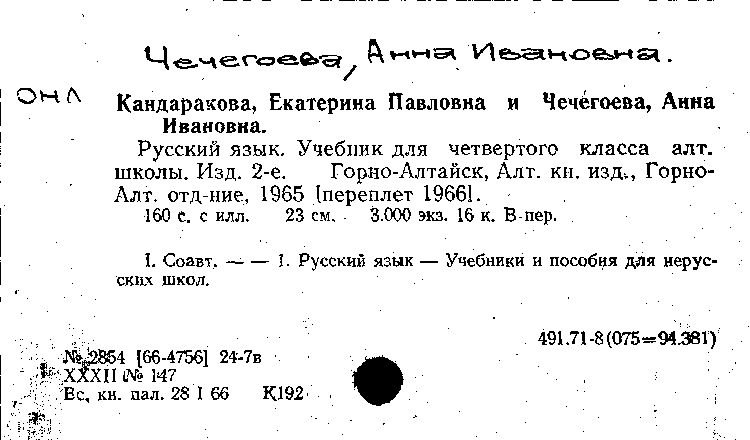 Чечегоева, Анна Ивановна.

ОНЛ

Кандаракова, Екатерина Павловна и Чечегоева, Анна Ивановна.

Русский язык. Учебник для четвертого класса алт. школы. Изд. 2-е. Горно-Алтайск, Алт. кн. изд., Горно-Алт. отд-ние, 1965 [переплет 1966].

160 с. с илл. 23 см. 3.000 экз. 16 к. В пер.

I. Соавт. — — 1. Русский язык — Учебники и пособия для нерусских школ.

491.71-8(075=94.381)

№ 2854 [66-4756] 24-7в
XXXII № 147
Вс. кн. пал. 28 I 66 К192